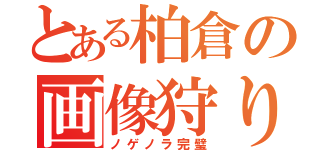 とある柏倉の画像狩り
ノゲノラ完璧